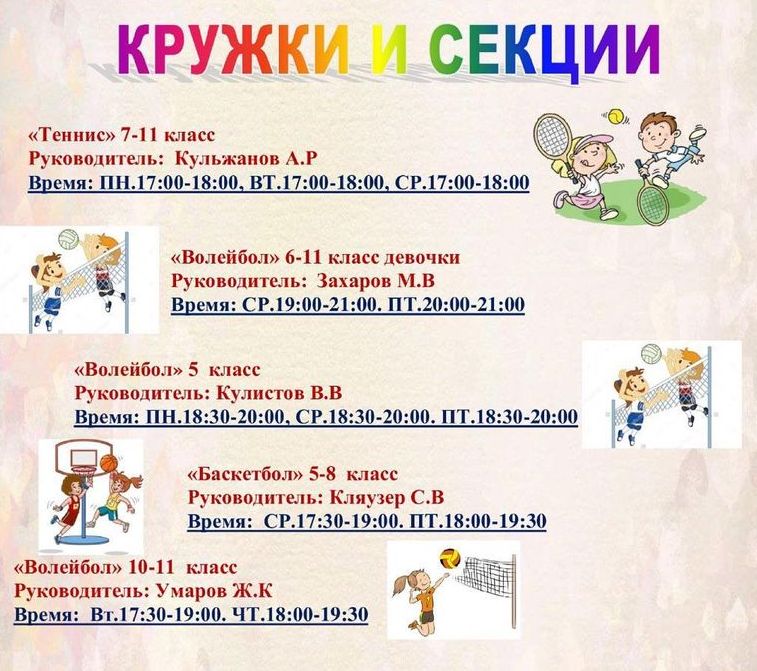 КРУЖКИ И СЕКЦИИ

«Теннис» 7-11 класс
Руководитель: Кульжанов А.Р
Время: ПН.17:00-18:00, ВТ.17:00-18:00, СР.17:00-18:00

«Волейбол» 6-11 класс девочки
Руководитель: Захаров М.В
Время: СР.19:00-21:00. ПТ.20:00-21:00

«Волейбол» 5 класс
Руководитель: Кулистов В.В
Время: ПН.18:30-20:00, СР.18:30-20:00. ПТ.18:30-20:00

«Баскетбол» 5-8 класс
Руководитель: Кляузер С.В
Время: СР.17:30-19:00. ПТ.18:00-19:30

«Волейбол» 10-11 класс
Руководитель: Умаров Ж.К
Время: Вт.17:30-19:00. ЧТ.18:00-19:30